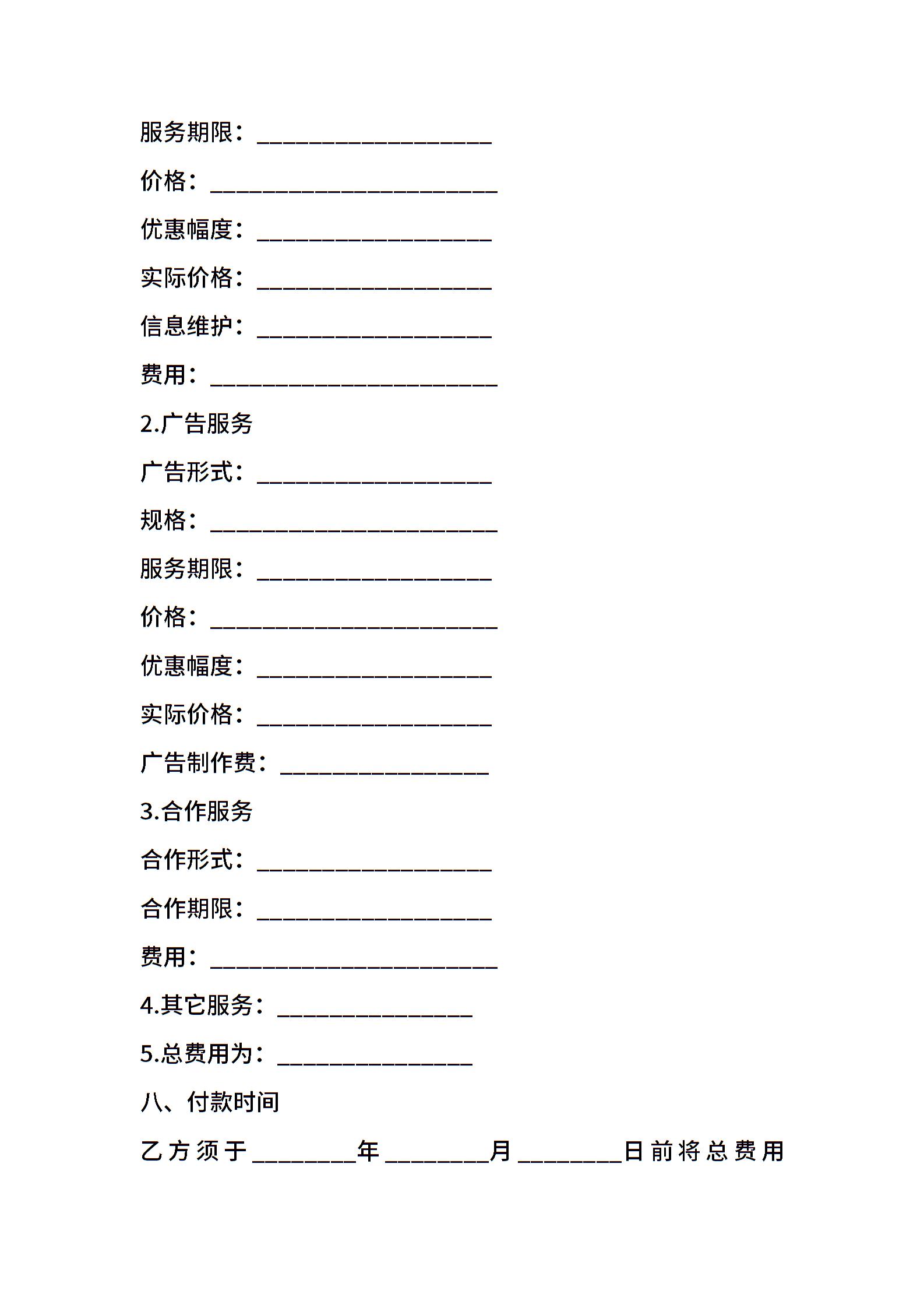 服务期限：____________________

价格：________________________

优惠幅度：____________________

实际价格：____________________

信息维护：____________________

费用：________________________

2.广告服务

广告形式：____________________

规格：________________________

服务期限：____________________

价格：________________________

优惠幅度：____________________

实际价格：____________________

广告制作费：__________________

3.合作服务

合作形式：____________________

合作期限：____________________

费用：________________________

4.其它服务：________________

5.总费用为：________________

八、付款时间

乙方须于________年________月________日前将总费用